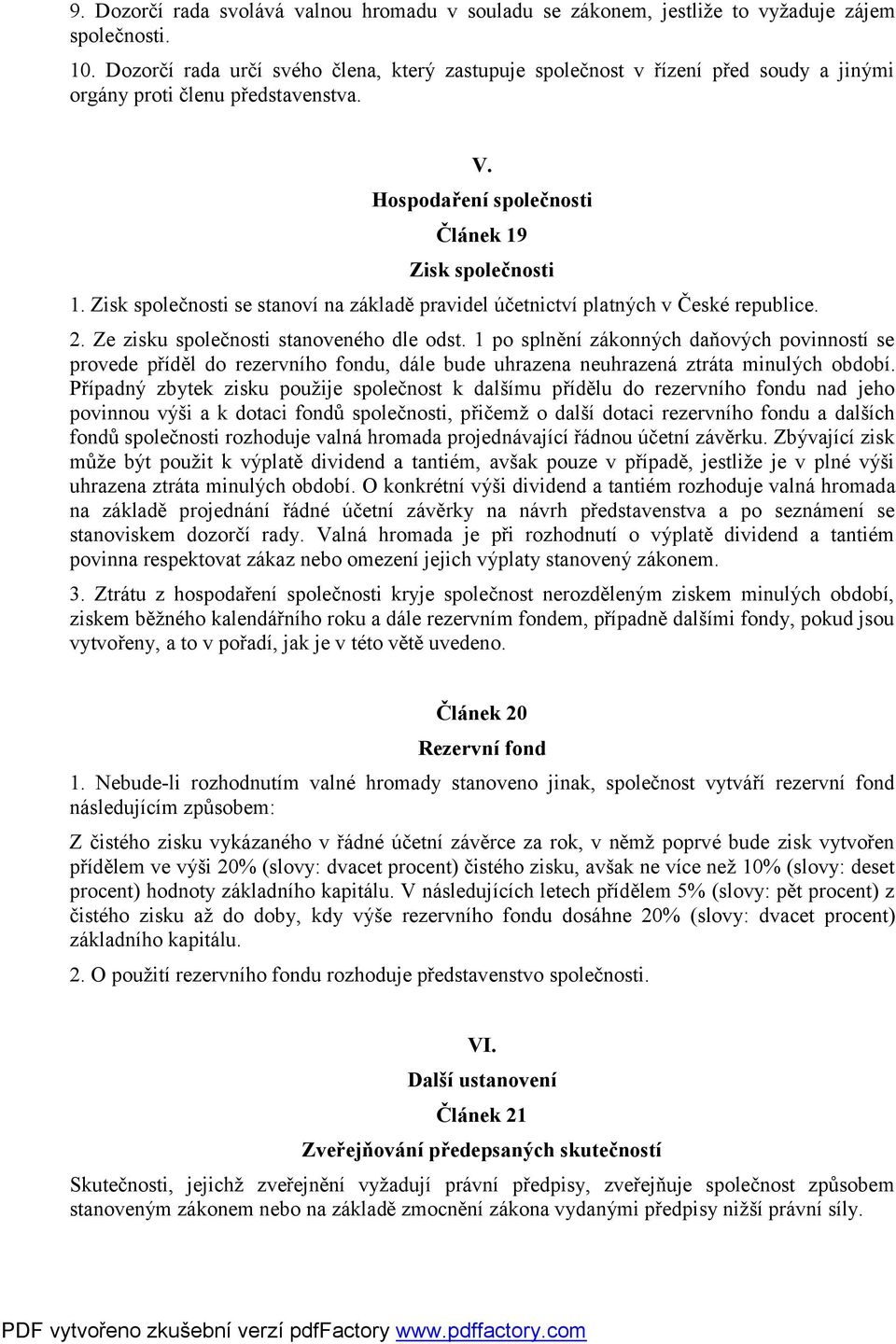 9. Dozorčí rada svolává valnou hromadu v souladu se zákonem, jestliže to vyžaduje zájem společnosti.

10. Dozorčí rada určí svého člena, který zastupuje společnost v řízení před soudy a jinými orgány proti členu představenstva.

V.

Hospodaření společnosti

Článek 19

Zisk společnosti

1. Zisk společnosti se stanoví na základě pravidel účetnictví platných v České republice.

2. Ze zisku společnosti stanoveného dle odst. 1 po splnění zákonných daňových povinností se provede příděl do rezervního fondu, dále bude uhrazena neuhrazená ztráta minulých období. Případný zbytek zisku použije společnost k dalšímu přídělu do rezervního fondu nad jeho povinnou výši a k dotaci fondů společnosti, přičemž o další dotaci rezervního fondu a dalších fondů společnosti rozhoduje valná hromada projednávající řádnou účetní závěrku. Zbývající zisk může být použit k výplatě dividend a tantiém, avšak pouze v případě, jestliže je v plné výši uhrazena ztráta minulých období. O konkrétní výši dividend a tantiém rozhoduje valná hromada na základě projednání řádné účetní závěrky na návrh představenstva a po seznámení se stanoviskem dozorčí rady. Valná hromada je při rozhodnutí o výplatě dividend a tantiém povinna respektovat zákaz nebo omezení jejich výplaty stanovený zákonem.

3. Ztrátu z hospodaření společnosti kryje společnost nerozděleným ziskem minulých období, ziskem běžného kalendářního roku a dále rezervním fondem, případně dalšími fondy, pokud jsou vytvořeny, a to v pořadí, jak je v této větě uvedeno.

Článek 20

Rezervní fond

1. Nebude-li rozhodnutím valné hromady stanoveno jinak, společnost vytváří rezervní fond následujícím způsobem:

Z čistého zisku vykázaného v řádné účetní závěrce za rok, v němž poprvé bude zisk vytvořen přídělem ve výši 20% (slovy: dvacet procent) čistého zisku, avšak ne více než 10% (slovy: deset procent) hodnoty základního kapitálu. V následujících letech přídělem 5% (slovy: pět procent) z čistého zisku až do doby, kdy výše rezervního fondu dosáhne 20% (slovy: dvacet procent) základního kapitálu.

2. O použití rezervního fondu rozhoduje představenstvo společnosti.

VI.

Další ustanovení

Článek 21

Zveřejňování předepsaných skutečností

Skutečnosti, jejichž zveřejnění vyžadují právní předpisy, zveřejňuje společnost způsobem stanoveným zákonem nebo na základě zmocnění zákona vydanými předpisy nižší právní síly.

PDF vytvořeno zkušební verzí pdfFactory www.pdffactory.com